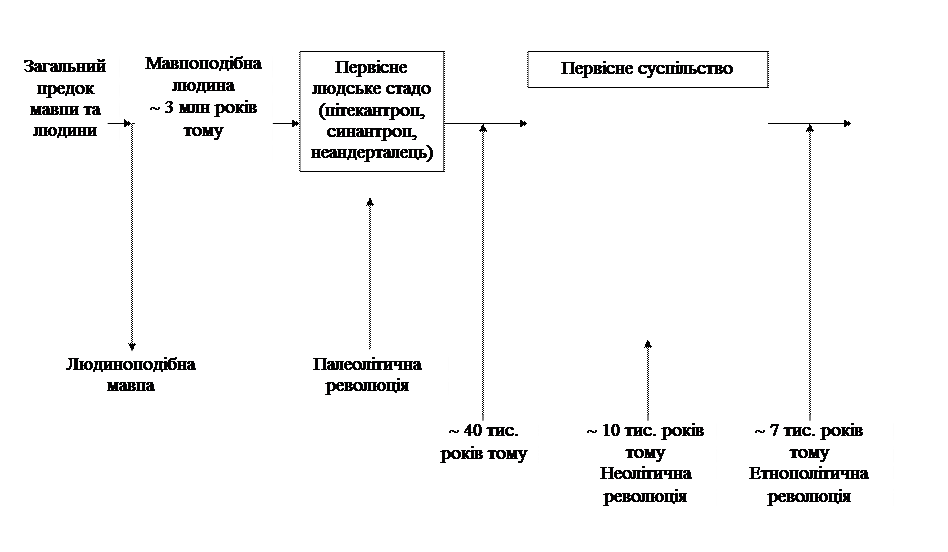 Загальний предок мавпи та людини

Мавпоподібна людина ~ 3 млн років тому

Первісне людське стадо (пітекантроп, синантроп, неандерталець)

Первісне суспільство

Людиноподібна мавпа

Палеолітична революція

~ 40 тис. років тому

~ 10 тис. років тому Неолітична революція

~ 7 тис. років тому Етнополітична революція